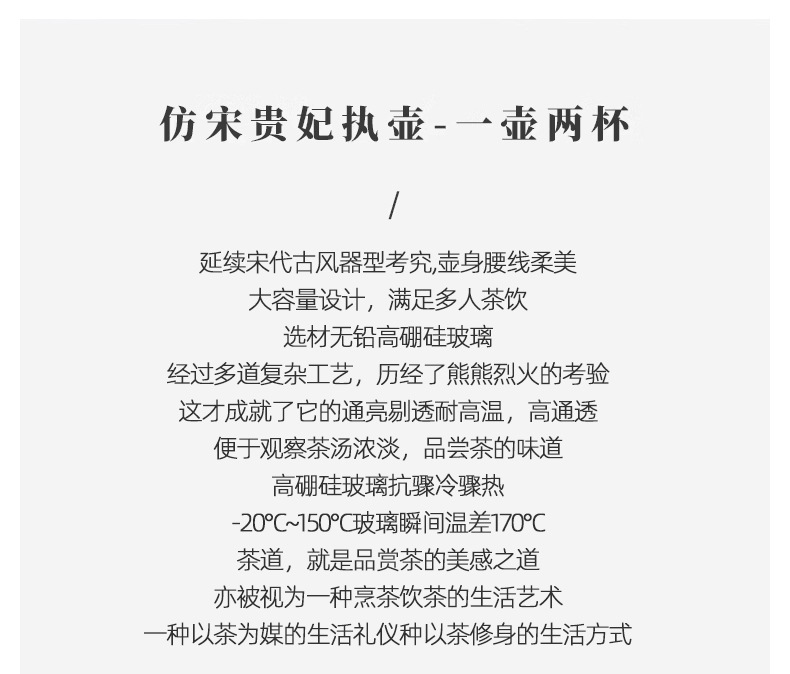 仿宋贵妃执壶-一壶两杯

/

延续宋代古风器型考究,壶身腰线柔美

大容量设计，满足多人茶饮

选材无铅高硼硅玻璃

经过多道复杂工艺，历经了熊熊烈火的考验

这才成就了它的通亮剔透耐高温，高通透

便于观察茶汤浓淡，品尝茶的味道

高硼硅玻璃抗骤冷骤热

-20℃~150℃玻璃瞬间温差170℃

茶道，就是品赏茶的美感之道

亦被视为一种烹茶饮茶的生活艺术

一种以茶为媒的生活礼仪种以茶修身的生活方式